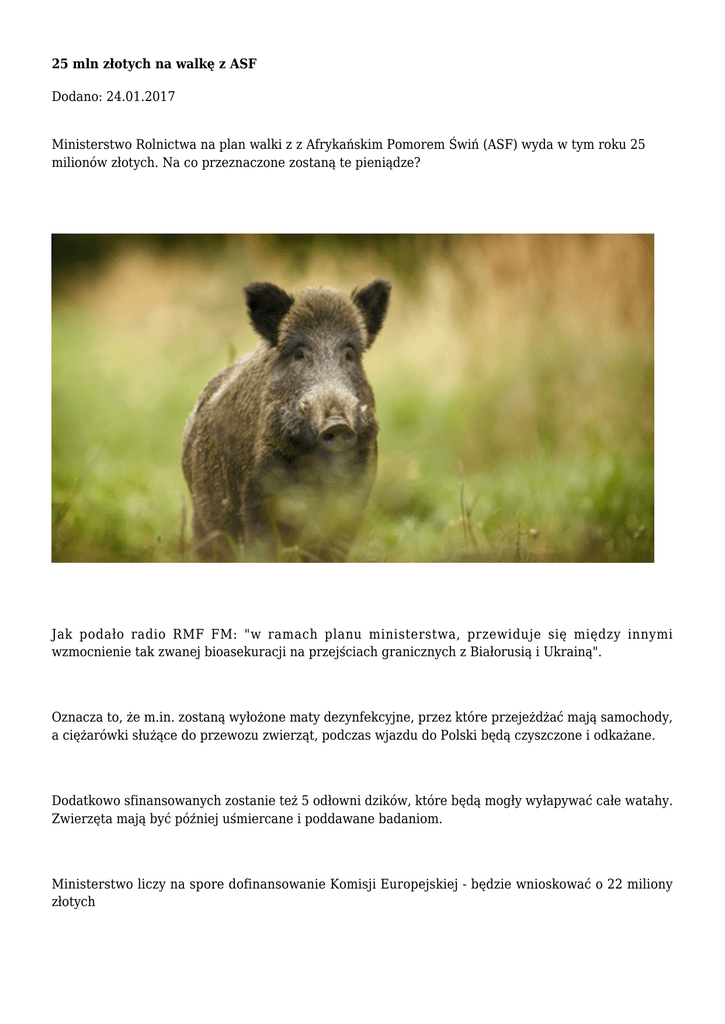 25 mln złotych na walkę z ASF

Dodano: 24.01.2017

Ministerstwo Rolnictwa na plan walki z z Afrykańskim Pomorem Świń (ASF) wyda w tym roku 25 milionów złotych. Na co przeznaczone zostaną te pieniądze?

Jak podało radio RMF FM: "w ramach planu ministerstwa, przewiduje się między innymi wzmocnienie tak zwanej bioasekuracji na przejściach granicznych z Białorusią i Ukrainą".

Oznacza to, że m.in. zostaną wyłożone maty dezynfekcyjne, przez które przejeżdżać mają samochody, a ciężarówki służące do przewozu zwierząt, podczas wjazdu do Polski będą czyszczone i odkażane.

Dodatkowo sfinansowanych zostanie też 5 odłowni dzików, które będą mogły wyłapywać całe watahy. Zwierzęta mają być później uśmiercane i poddawane badaniom.

Ministerstwo liczy na spore dofinansowanie Komisji Europejskiej - będzie wnioskować o 22 miliony złotych